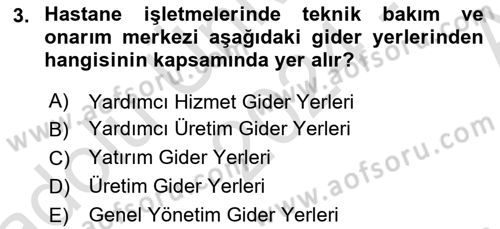 3. Hastane işletmelerinde teknik bakım ve onarım merkezi aşağıdaki gider yerlerinden hangisinin kapsamında yer alır?

A) Yardımcı Hizmet Gider Yerleri
B) Yardımcı Üretim Gider Yerleri
C) Yatırım Gider Yerleri
D) Üretim Gider Yerleri
E) Genel Yönetim Gider Yerleri

www.aofsoru.com